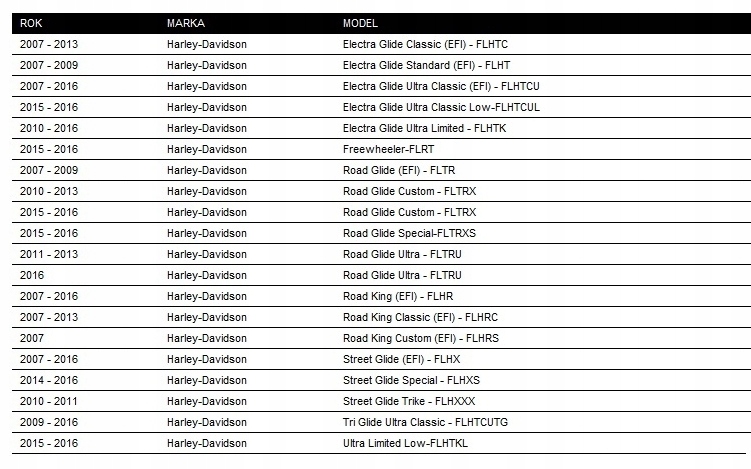 | ROK | MARKA | MODEL |
|---|---|---|
| 2007 - 2013 | Harley-Davidson | Electra Glide Classic (EFI) - FLHTC |
| 2007 - 2009 | Harley-Davidson | Electra Glide Standard (EFI) - FLHT |
| 2007 - 2016 | Harley-Davidson | Electra Glide Ultra Classic (EFI) - FLHTCU |
| 2015 - 2016 | Harley-Davidson | Electra Glide Ultra Classic Low-FLHTCUL |
| 2010 - 2016 | Harley-Davidson | Electra Glide Ultra Limited - FLHTK |
| 2015 - 2016 | Harley-Davidson | Freewheeler-FLRT |
| 2007 - 2009 | Harley-Davidson | Road Glide (EFI) - FLTR |
| 2010 - 2013 | Harley-Davidson | Road Glide Custom - FLTRX |
| 2015 - 2016 | Harley-Davidson | Road Glide Custom - FLTRX |
| 2015 - 2016 | Harley-Davidson | Road Glide Special-FLTRXS |
| 2011 - 2013 | Harley-Davidson | Road Glide Ultra - FLTRU |
| 2016 | Harley-Davidson | Road Glide Ultra - FLTRU |
| 2007 - 2016 | Harley-Davidson | Road King (EFI) - FLHR |
| 2007 - 2013 | Harley-Davidson | Road King Classic (EFI) - FLHRC |
| 2007 | Harley-Davidson | Road King Custom (EFI) - FLHRS |
| 2007 - 2016 | Harley-Davidson | Street Glide (EFI) - FLHX |
| 2014 - 2016 | Harley-Davidson | Street Glide Special - FLHXS |
| 2010 - 2011 | Harley-Davidson | Street Glide Trike - FLHXXX |
| 2009 - 2016 | Harley-Davidson | Tri Glide Ultra Classic - FLHTCUTG |
| 2015 - 2016 | Harley-Davidson | Ultra Limited Low-FLHTKL |